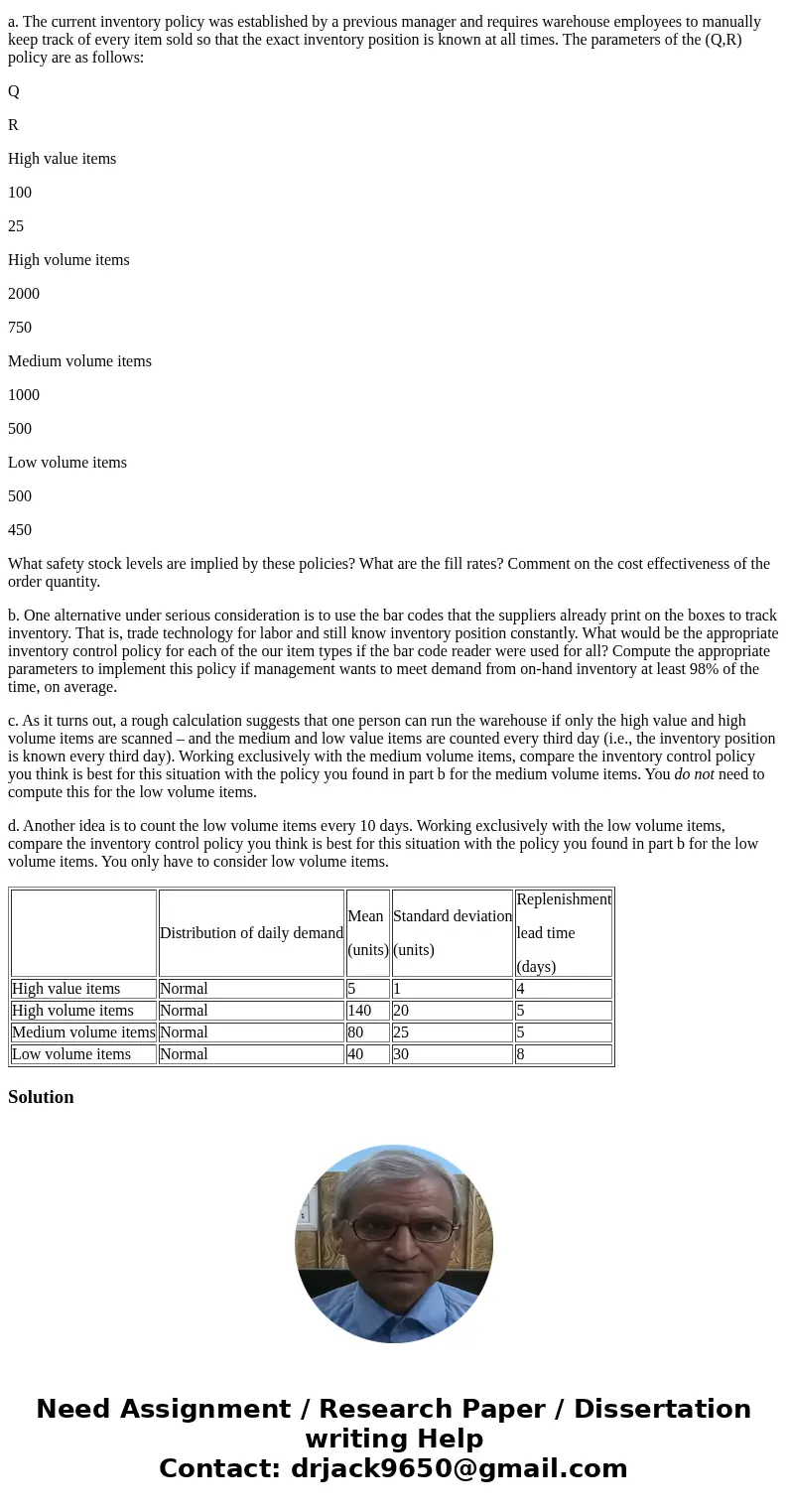 a. The current inventory policy was established by a previous manager and requires warehouse employees to manually keep track of every item sold so that the exact inventory position is known at all times. The parameters of the (Q,R) policy are as follows:

Q

R

High value items

100

25

High volume items

2000

750

Medium volume items

1000

500

Low volume items

500

450

What safety stock levels are implied by these policies? What are the fill rates? Comment on the cost effectiveness of the order quantity.

b. One alternative under serious consideration is to use the bar codes that the suppliers already print on the boxes to track inventory. That is, trade technology for labor and still know inventory position constantly. What would be the appropriate inventory control policy for each of the our item types if the bar code reader were used for all? Compute the appropriate parameters to implement this policy if management wants to meet demand from on-hand inventory at least 98% of the time, on average.

c. As it turns out, a rough calculation suggests that one person can run the warehouse if only the high value and high volume items are scanned – and the medium and low value items are counted every third day (i.e., the inventory position is known every third day). Working exclusively with the medium volume items, compare the inventory control policy you think is best for this situation with the policy you found in part b for the medium volume items. You do not need to compute this for the low volume items.

d. Another idea is to count the low volume items every 10 days. Working exclusively with the low volume items, compare the inventory control policy you think is best for this situation with the policy you found in part b for the low volume items. You only have to consider low volume items.

| | Distribution of daily demand | Mean (units) | Standard deviation (units) | Replenishment lead time (days) |
|---|---|---|---|---|
| High value items | Normal | 5 | 1 | 4 |
| High volume items | Normal | 140 | 20 | 5 |
| Medium volume items | Normal | 80 | 25 | 5 |
| Low volume items | Normal | 40 | 30 | 8 |

Solution

Need Assignment / Research Paper / Dissertation writing Help
Contact: drjack9650@gmail.com